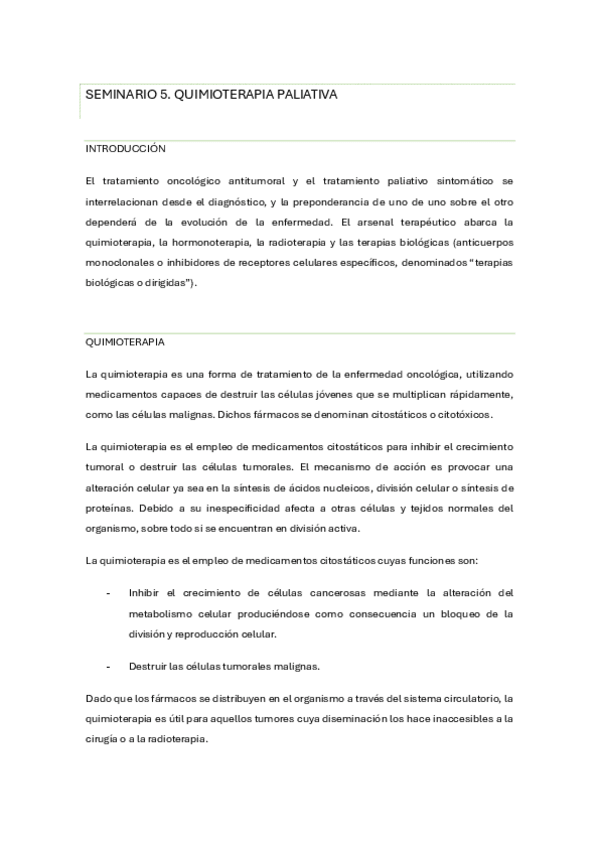 SEMINARIO 5. QUIMIOTERAPIA PALIATIVA

INTRODUCCIÓN

El tratamiento oncológico antitumoral y el tratamiento paliativo sintomático se interrelacionan desde el diagnóstico, y la preponderancia de uno de uno sobre el otro dependerá de la evolución de la enfermedad. El arsenal terapéutico abarca la quimioterapia, la hormonoterapia, la radioterapia y las terapias biológicas (anticuerpos monoclonales o inhibidores de receptores celulares específicos, denominados "terapias biológicas o dirigidas").

QUIMIOTERAPIA

La quimioterapia es una forma de tratamiento de la enfermedad oncológica, utilizando medicamentos capaces de destruir las células jóvenes que se multiplican rápidamente, como las células malignas. Dichos fármacos se denominan citostáticos o citotóxicos.

La quimioterapia es el empleo de medicamentos citostáticos para inhibir el crecimiento tumoral o destruir las células tumorales. El mecanismo de acción es provocar una alteración celular ya sea en la síntesis de ácidos nucleicos, división celular o síntesis de proteínas. Debido a su inespecificidad afecta a otras células y tejidos normales del organismo, sobre todo si se encuentran en división activa.

La quimioterapia es el empleo de medicamentos citostáticos cuyas funciones son:

- Inhibir el crecimiento de células cancerosas mediante la alteración del metabolismo celular produciéndose como consecuencia un bloqueo de la división y reproducción celular.

- Destruir las células tumorales malignas.

Dado que los fármacos se distribuyen en el organismo a través del sistema circulatorio, la quimioterapia es útil para aquellos tumores cuya diseminación los hace inaccesibles a la cirugía o a la radioterapia.